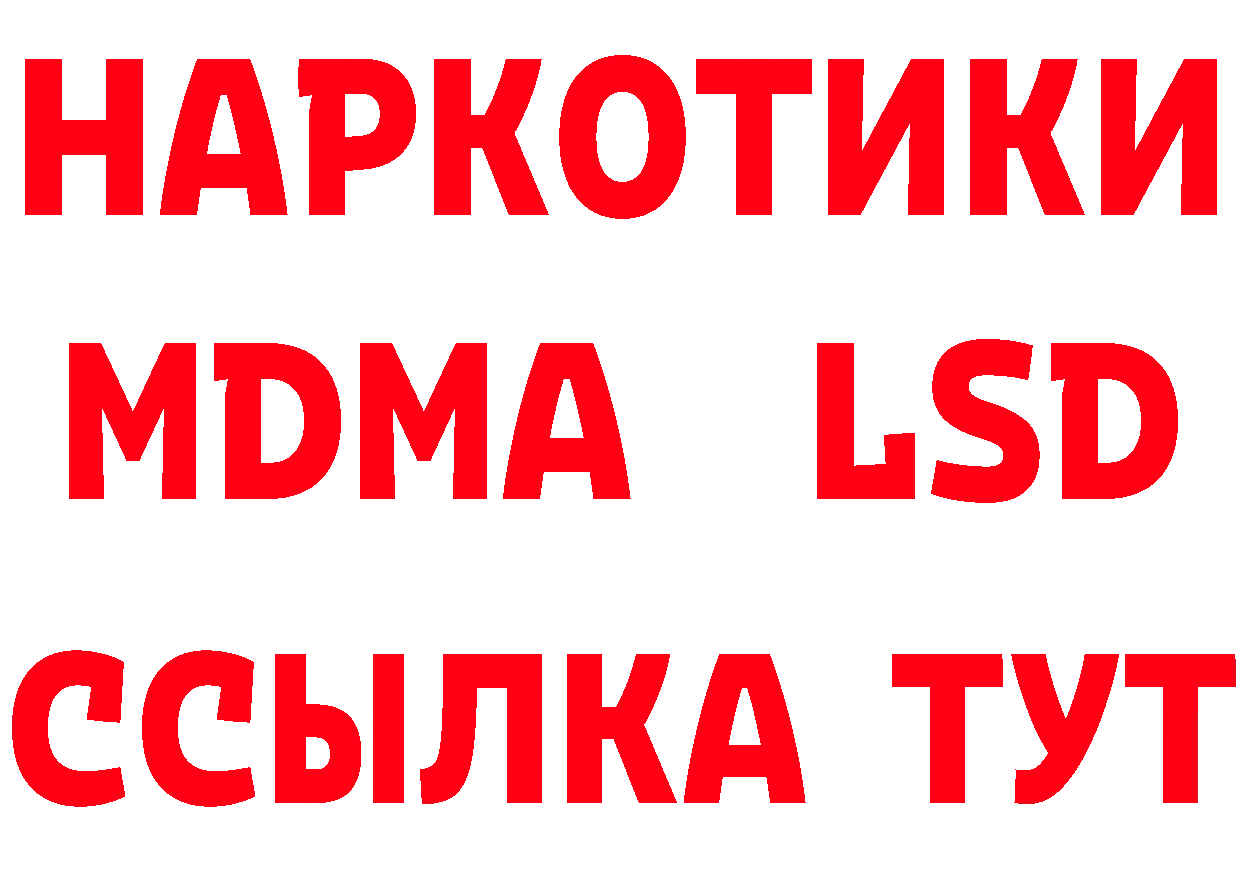 НАРКОТИКИ
MDMA LSD
ССЫЛКА ТУТ